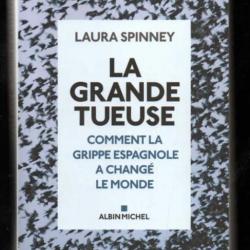 LAURA SPINNEY

LA GRANDE TUEUSE

COMMENT LA GRIPPE ESPAGNOLE A CHANGÉ LE MONDE

ALBIN MICHEL